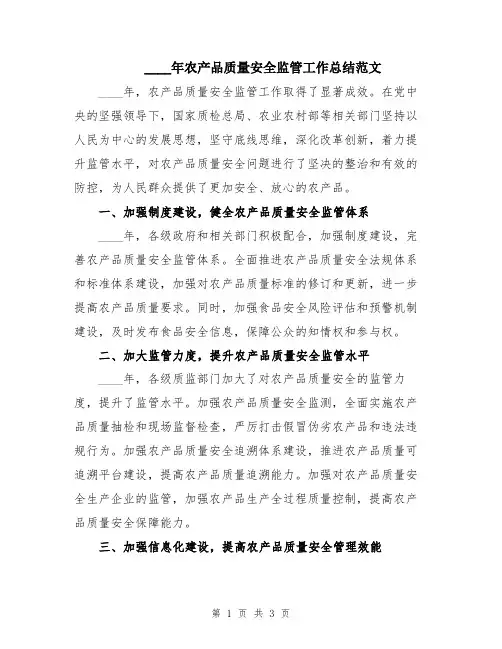 ____年农产品质量安全监管工作总结范文

____年，农产品质量安全监管工作取得了显著成效。在党中央的坚强领导下，国家质检总局、农业农村部等相关部门坚持以人民为中心的发展思想，坚守底线思维，深化改革创新，着力提升监管水平，对农产品质量安全问题进行了坚决的整治和有效的防控，为人民群众提供了更加安全、放心的农产品。

一、加强制度建设，健全农产品质量安全监管体系

____年，各级政府和相关部门积极配合，加强制度建设，完善农产品质量安全监管体系。全面推进农产品质量安全法规体系和标准体系建设，加强对农产品质量标准的修订和更新，进一步提高农产品质量要求。同时，加强食品安全风险评估和预警机制建设，及时发布食品安全信息，保障公众的知情权和参与权。

二、加大监管力度，提升农产品质量安全监管水平

____年，各级质监部门加大了对农产品质量安全的监管力度，提升了监管水平。加强农产品质量安全监测，全面实施农产品质量抽检和现场监督检查，严厉打击假冒伪劣农产品和违法违规行为。加强农产品质量安全追溯体系建设，推进农产品质量可追溯平台建设，提高农产品质量追溯能力。加强对农产品质量安全生产企业的监管，加强农产品生产全过程质量控制，提高农产品质量安全保障能力。

三、加强信息化建设，提高农产品质量安全管理效能

第 1 页 共 3 页